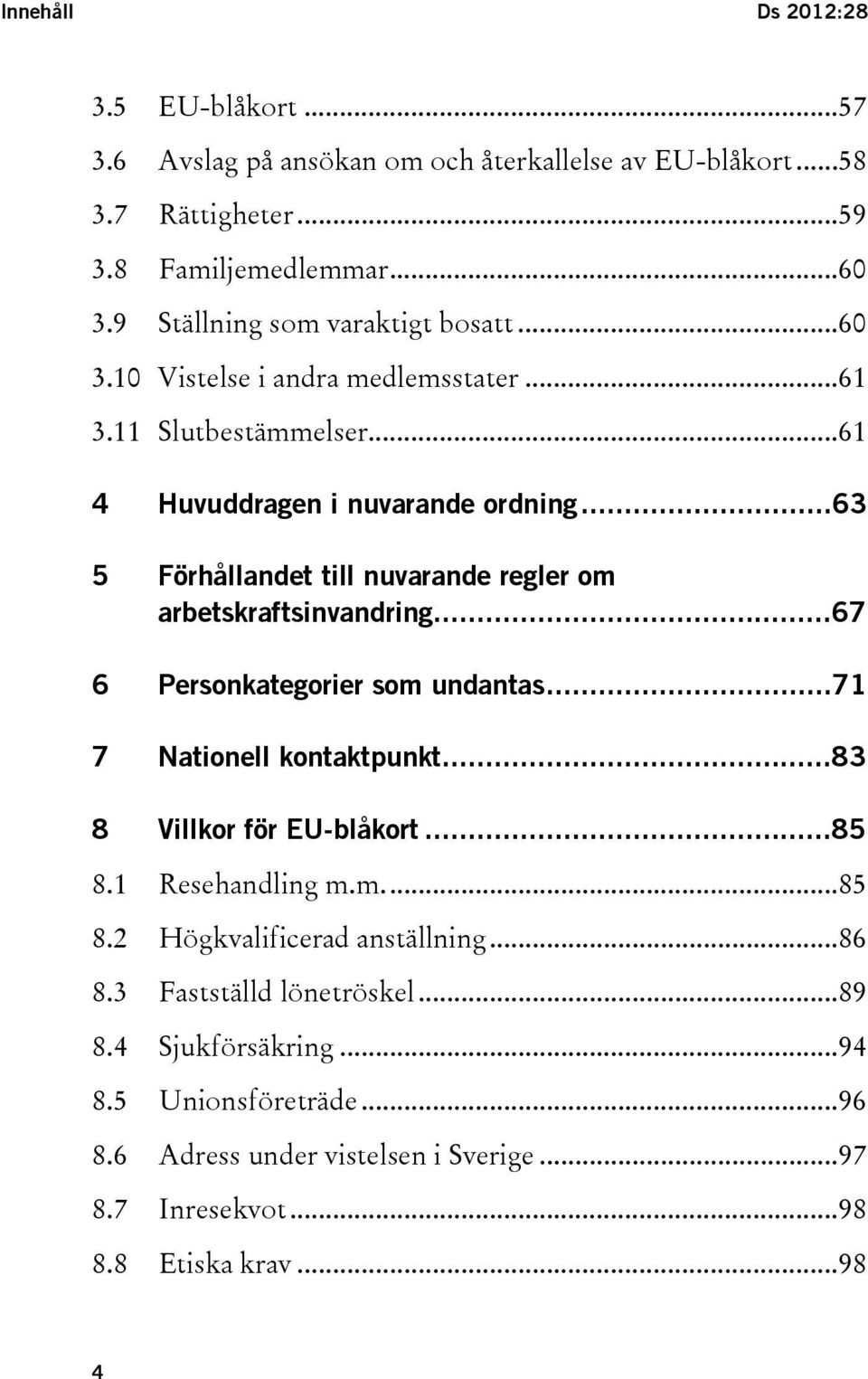 Innehåll Ds 2012:28

3.5 EU-blåkort ...57
3.6 Avslag på ansökan om och återkallelse av EU-blåkort ...58
3.7 Rättigheter ...59
3.8 Familjemedlemmar ...60
3.9 Ställning som varaktigt bosatt ...60
3.10 Vistelse i andra medlemsstater ...61
3.11 Slutbestämmelser ...61

4 Huvuddragen i nuvarande ordning ...63

5 Förhållandet till nuvarande regler om arbetskraftsinvandring ...67

6 Personkategorier som undantas ...71

7 Nationell kontaktpunkt ...83

8 Villkor för EU-blåkort ...85
8.1 Resehandling m.m. ...85
8.2 Högkvalificerad anställning ...86
8.3 Fastställd lönetröskel ...89
8.4 Sjukförsäkring ...94
8.5 Unionsföreträde ...96
8.6 Adress under vistelsen i Sverige ...97
8.7 Inresekvot ...98
8.8 Etiska krav ...98

4